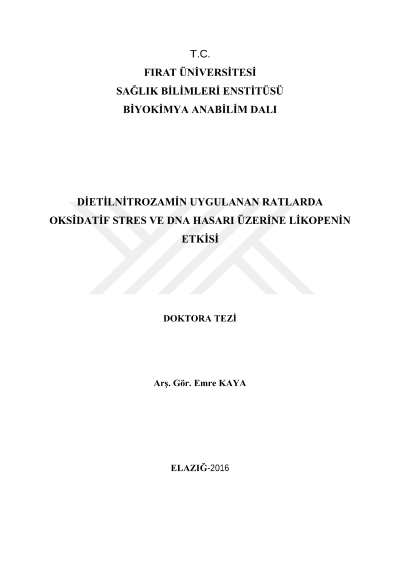 T.C.
FIRAT ÜNİVERSİTESİ
SAĞLIK BİLİMLERİ ENSTİTÜSÜ
BİYOKİMYA ANABİLİM DALI

DİETİLNİTROZAMİN UYGULANAN RATLARDA OKSİDATİF STRES VE DNA HASARI ÜZERİNE LİKOPENİN ETKİSİ

DOKTORA TEZİ

Arş. Gör. Emre KAYA

ELAZIĞ-2016